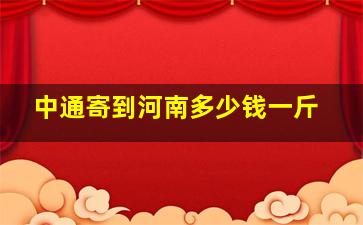 中通寄到河南多少钱一斤